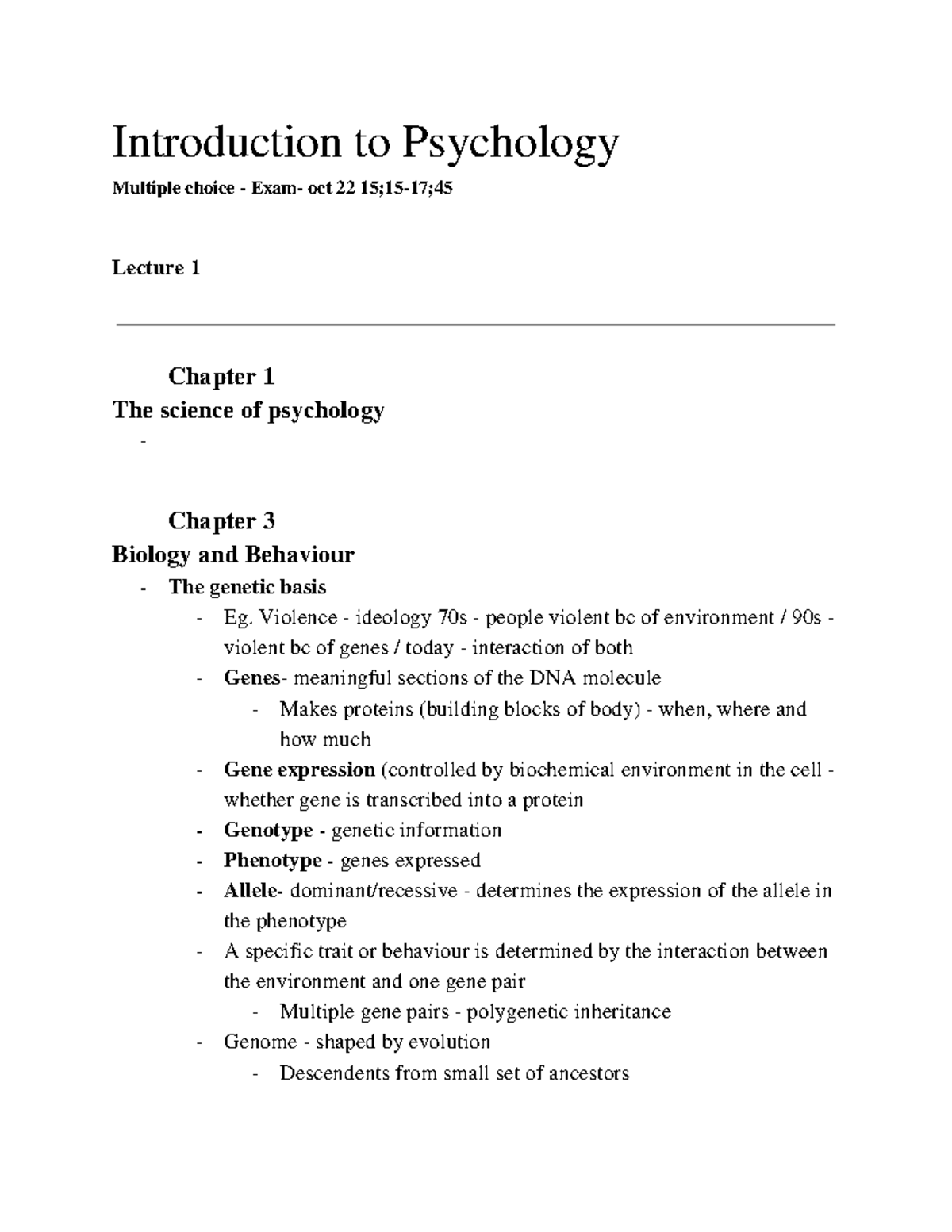 Introduction to Psychology

Multiple choice - Exam- oct 22 15;15-17;45

Lecture 1

Chapter 1
The science of psychology
-

Chapter 3
Biology and Behaviour
- The genetic basis
 - Eg. Violence - ideology 70s - people violent bc of environment / 90s - violent bc of genes / today - interaction of both
 - Genes- meaningful sections of the DNA molecule
  - Makes proteins (building blocks of body) - when, where and how much
 - Gene expression (controlled by biochemical environment in the cell - whether gene is transcribed into a protein
 - Genotype - genetic information
 - Phenotype - genes expressed
 - Allele- dominant/recessive - determines the expression of the allele in the phenotype
 - A specific trait or behaviour is determined by the interaction between the environment and one gene pair
  - Multiple gene pairs - polygenetic inheritance
 - Genome - shaped by evolution
  - Descendents from small set of ancestors